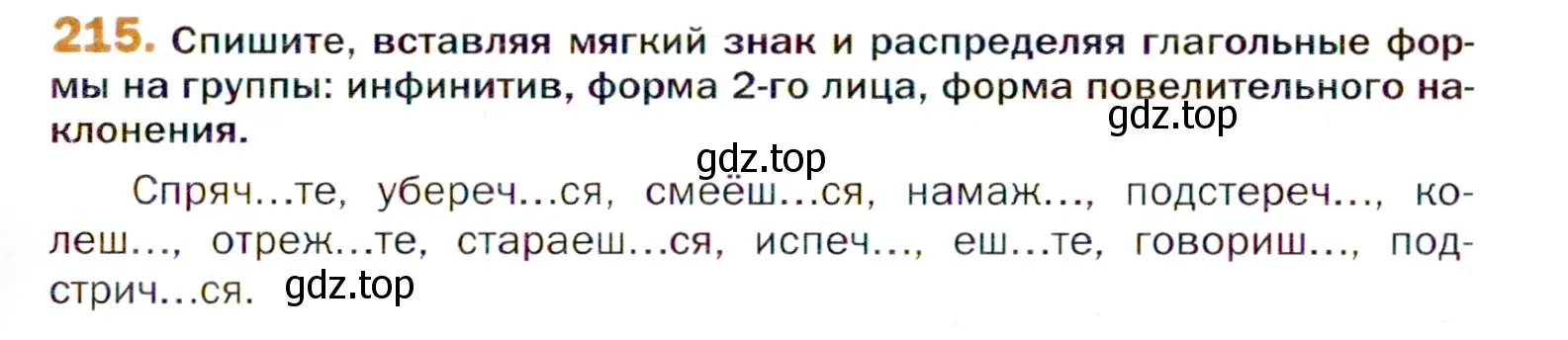 215. Спишите, вставляя мягкий знак и распределяя глагольные формы на группы: инфинитив, форма 2-го лица, форма повелительного наклонения.

gdz.top

gdz.top

Спряч...те, убереч...ся, смеёш...ся, намаж..., подстереч..., колеш..., отреж...те, стараеш...ся, испеч..., еш...те, говориш..., подстрич...ся.

gdz.top